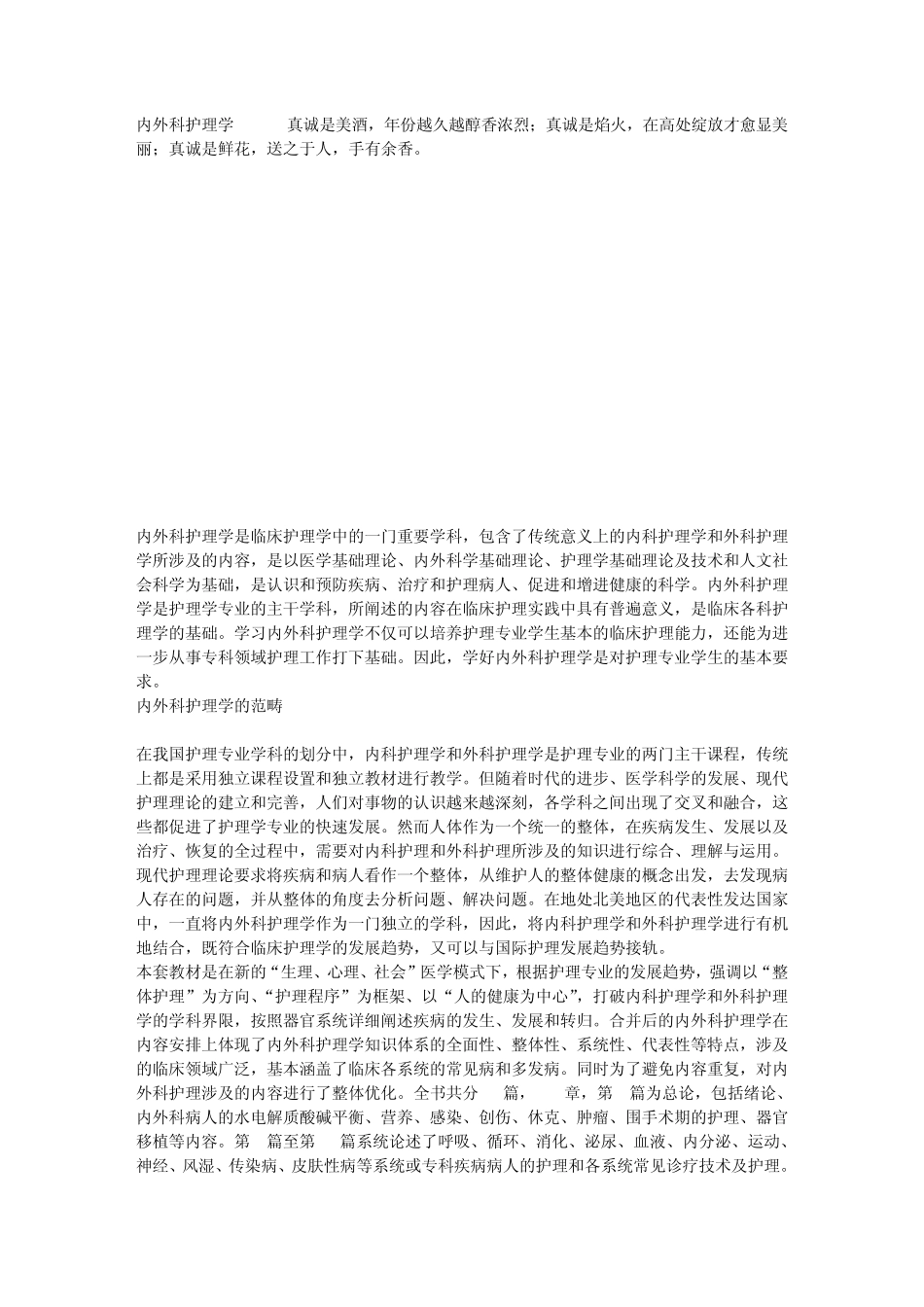 内外科护理学　　　真诚是美酒，年份越久越醇香浓烈；真诚是焰火，在高处绽放才愈显美丽；真诚是鲜花，送之于人，手有余香。

内外科护理学是临床护理学中的一门重要学科，包含了传统意义上的内科护理学和外科护理学所涉及的内容，是以医学基础理论、内外科学基础理论、护理学基础理论及技术和人文社会科学为基础，是认识和预防疾病、治疗和护理病人、促进和增进健康的科学。内外科护理学是护理学专业的主干学科，所阐述的内容在临床护理实践中具有普遍意义，是临床各科护理学的基础。学习内外科护理学不仅可以培养护理专业学生基本的临床护理能力，还能为进一步从事专科领域护理工作打下基础。因此，学好内外科护理学是对护理专业学生的基本要求。
内外科护理学的范畴

在我国护理专业学科的划分中，内科护理学和外科护理学是护理专业的两门主干课程，传统上都是采用独立课程设置和独立教材进行教学。但随着时代的进步、医学科学的发展、现代护理理论的建立和完善，人们对事物的认识越来越深刻，各学科之间出现了交叉和融合，这些都促进了护理学专业的快速发展。然而人体作为一个统一的整体，在疾病发生、发展以及治疗、恢复的全过程中，需要对内科护理和外科护理所涉及的知识进行综合、理解与运用。现代护理理论要求将疾病和病人看作一个整体，从维护人的整体健康的概念出发，去发现病人存在的问题，并从整体的角度去分析问题、解决问题。在地处北美地区的代表性发达国家中，一直将内外科护理学作为一门独立的学科，因此，将内科护理学和外科护理学进行有机地结合，既符合临床护理学的发展趋势，又可以与国际护理发展趋势接轨。
本套教材是在新的“生理、心理、社会”医学模式下，根据护理专业的发展趋势，强调以“整体护理”为方向、“护理程序”为框架、以“人的健康为中心”，打破内科护理学和外科护理学的学科界限，按照器官系统详细阐述疾病的发生、发展和转归。合并后的内外科护理学在内容安排上体现了内外科护理学知识体系的全面性、整体性、系统性、代表性等特点，涉及的临床领域广泛，基本涵盖了临床各系统的常见病和多发病。同时为了避免内容重复，对内外科护理涉及的内容进行了整体优化。全书共分　篇，　章，第　篇为总论，包括绪论、内外科病人的水电解质酸碱平衡、营养、感染、创伤、休克、肿瘤、围手术期的护理、器官移植等内容。第　篇至第　篇系统论述了呼吸、循环、消化、泌尿、血液、内分泌、运动、神经、风湿、传染病、皮肤性病等系统或专科疾病病人的护理和各系统常见诊疗技术及护理。